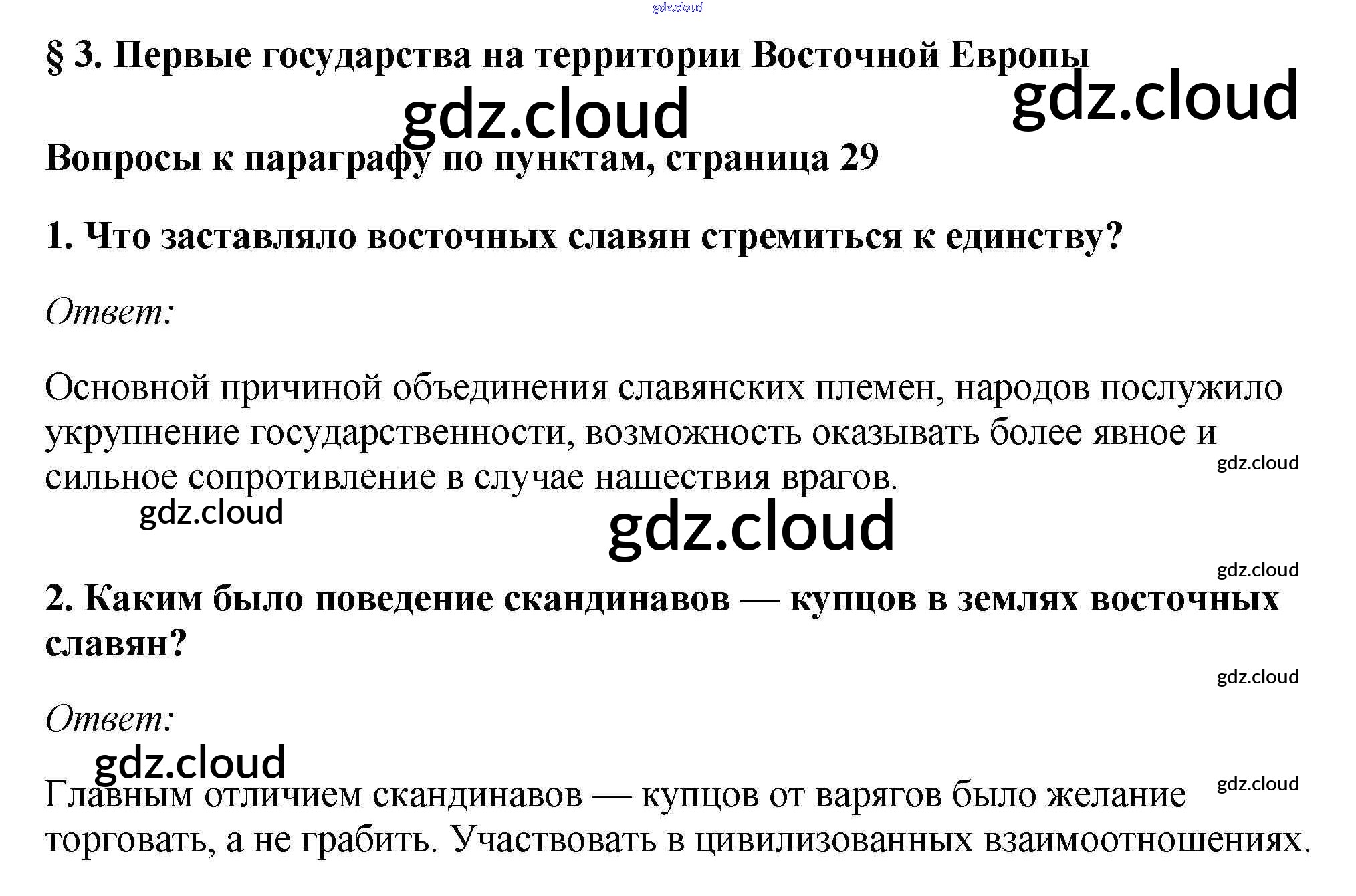 § 3. Первые государства на территории Восточной Европы

Вопросы к параграфу по пунктам, страница 29

1. Что заставляло восточных славян стремиться к единству?

Ответ:

Основной причиной объединения славянских племен, народов послужило укрупнение государственности, возможность оказывать более явное и сильное сопротивление в случае нашествия врагов.

2. Каким было поведение скандинавов — купцов в землях восточных славян?

Ответ:

Главным отличием скандинавов — купцов от варягов было желание торговать, а не грабить. Участвовать в цивилизованных взаимоотношениях.

gdz.cloud